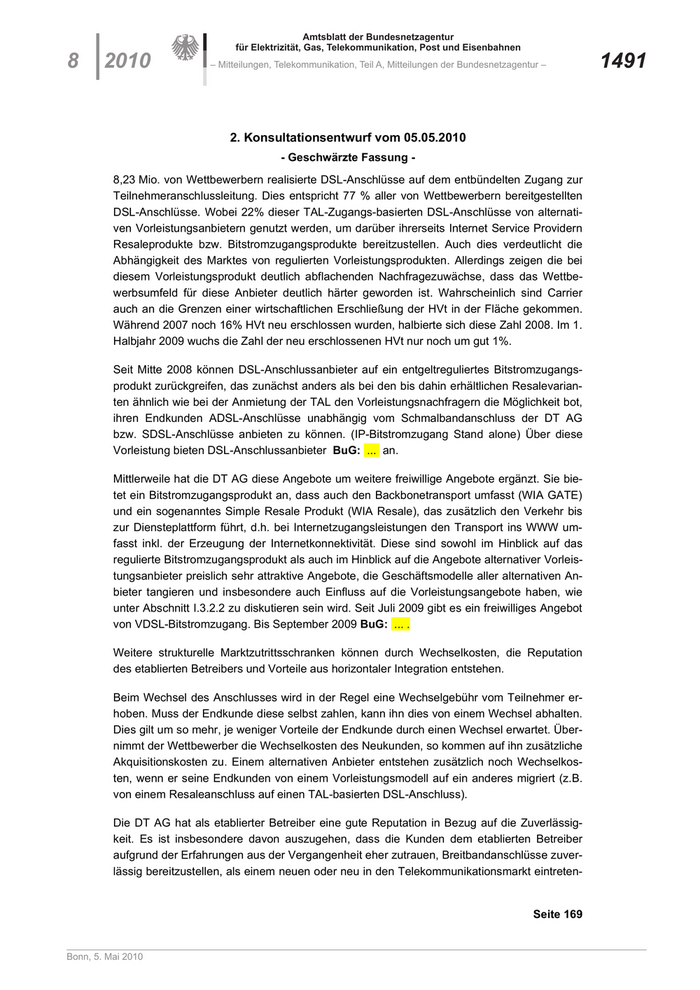 8 2010

Amtsblatt der Bundesnetzagentur
für Elektrizität, Gas, Telekommunikation, Post und Eisenbahnen
– Mitteilungen, Telekommunikation, Teil A, Mitteilungen der Bundesnetzagentur –

1491

2. Konsultationsentwurf vom 05.05.2010
- Geschwärzte Fassung -

8,23 Mio. von Wettbewerbern realisierte DSL-Anschlüsse auf dem entbündelten Zugang zur Teilnehmeranschlussleitung. Dies entspricht 77 % aller von Wettbewerbern bereitgestellten DSL-Anschlüsse. Wobei 22% dieser TAL-Zugangs-basierten DSL-Anschlüsse von alternativen Vorleistungsanbietern genutzt werden, um darüber ihrerseits Internet Service Providern Resaleprodukte bzw. Bitstromzugangsprodukte bereitzustellen. Auch dies verdeutlicht die Abhängigkeit des Marktes von regulierten Vorleistungsprodukten. Allerdings zeigen die bei diesem Vorleistungsprodukt deutlich abflachenden Nachfragezuwächse, dass das Wettbewerbsumfeld für diese Anbieter deutlich härter geworden ist. Wahrscheinlich sind Carrier auch an die Grenzen einer wirtschaftlichen Erschließung der HVt in der Fläche gekommen. Während 2007 noch 16% HVt neu erschlossen wurden, halbierte sich diese Zahl 2008. Im 1. Halbjahr 2009 wuchs die Zahl der neu erschlossenen HVt nur noch um gut 1%.

Seit Mitte 2008 können DSL-Anschlussanbieter auf ein entgeltreguliertes Bitstromzugangsprodukt zurückgreifen, das zunächst anders als bei den bis dahin erhältlichen Resalevarianten ähnlich wie bei der Anmietung der TAL den Vorleistungsnachfragern die Möglichkeit bot, ihren Endkunden ADSL-Anschlüsse unabhängig vom Schmalbandanschluss der DT AG bzw. SDSL-Anschlüsse anbieten zu können. (IP-Bitstromzugang Stand alone) Über diese Vorleistung bieten DSL-Anschlussanbieter BuG: ... an.

Mittlerweile hat die DT AG diese Angebote um weitere freiwillige Angebote ergänzt. Sie bietet ein Bitstromzugangsprodukt an, dass auch den Backbonetransport umfasst (WIA GATE) und ein sogenanntes Simple Resale Produkt (WIA Resale), das zusätzlich den Verkehr bis zur Diensteplattform führt, d.h. bei Internetzugangsleistungen den Transport ins WWW umfasst inkl. der Erzeugung der Internetkonnektivität. Diese sind sowohl im Hinblick auf das regulierte Bitstromzugangsprodukt als auch im Hinblick auf die Angebote alternativer Vorleistungsanbieter preislich sehr attraktive Angebote, die Geschäftsmodelle aller alternativen Anbieter tangieren und insbesondere auch Einfluss auf die Vorleistungsangebote haben, wie unter Abschnitt I.3.2.2 zu diskutieren sein wird. Seit Juli 2009 gibt es ein freiwilliges Angebot von VDSL-Bitstromzugang. Bis September 2009 BuG: ... .

Weitere strukturelle Marktzutrittsschranken können durch Wechselkosten, die Reputation des etablierten Betreibers und Vorteile aus horizontaler Integration entstehen.

Beim Wechsel des Anschlusses wird in der Regel eine Wechselgebühr vom Teilnehmer erhoben. Muss der Endkunde diese selbst zahlen, kann ihn dies von einem Wechsel abhalten. Dies gilt um so mehr, je weniger Vorteile der Endkunde durch einen Wechsel erwartet. Übernimmt der Wettbewerber die Wechselkosten des Neukunden, so kommen auf ihn zusätzliche Akquisitionskosten zu. Einem alternativen Anbieter entstehen zusätzlich noch Wechselkosten, wenn er seine Endkunden von einem Vorleistungsmodell auf ein anderes migriert (z.B. von einem Resaleanschluss auf einen TAL-basierten DSL-Anschluss).

Die DT AG hat als etablierter Betreiber eine gute Reputation in Bezug auf die Zuverlässigkeit. Es ist insbesondere davon auszugehen, dass die Kunden dem etablierten Betreiber aufgrund der Erfahrungen aus der Vergangenheit eher zutrauen, Breitbandanschlüsse zuverlässig bereitzustellen, als einem neuen oder neu in den Telekommunikationsmarkt eintreten-

Seite 169

Bonn, 5. Mai 2010